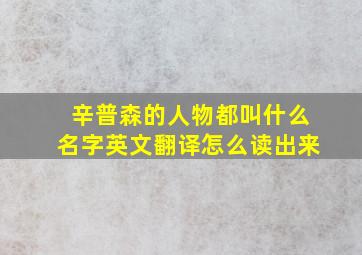 辛普森的人物都叫什么名字英文翻译怎么读出来